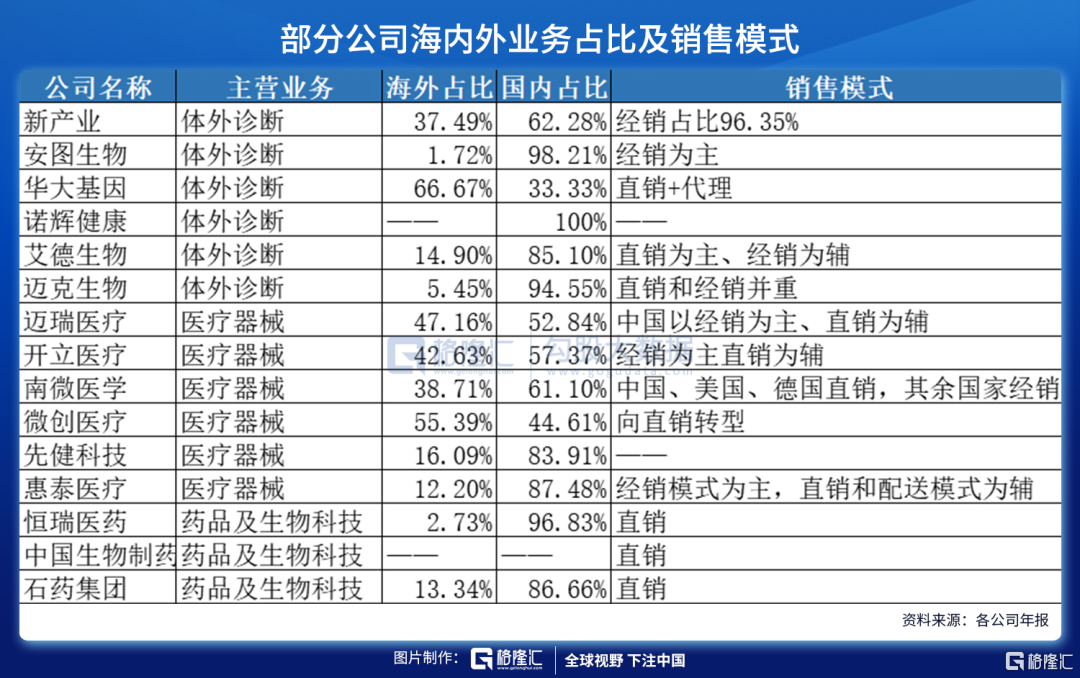 部分公司海内外业务占比及销售模式

| 公司名称 | 主营业务 | 海外占比 | 国内占比 | 销售模式 |
|---|---|---|---|---|
| 新产业 | 体外诊断 | 37.49% | 62.28% | 经销占比96.35% |
| 安图生物 | 体外诊断 | 1.72% | 98.21% | 经销为主 |
| 华大基因 | 体外诊断 | 66.67% | 33.33% | 直销+代理 |
| 诺辉健康 | 体外诊断 | —— | 100% | —— |
| 艾德生物 | 体外诊断 | 14.90% | 85.10% | 直销为主、经销为辅 |
| 迈克生物 | 体外诊断 | 5.45% | 94.55% | 直销和经销并重 |
| 迈瑞医疗 | 医疗器械 | 47.16% | 52.84% | 中国以经销为主、直销为辅 |
| 开立医疗 | 医疗器械 | 42.63% | 57.37% | 经销为主直销为辅 |
| 南微医学 | 医疗器械 | 38.71% | 61.10% | 中国、美国、德国直销，其余国家经销 |
| 微创医疗 | 医疗器械 | 55.39% | 44.61% | 向直销转型 |
| 先健科技 | 医疗器械 | 16.09% | 83.91% | —— |
| 惠泰医疗 | 医疗器械 | 12.20% | 87.48% | 经销模式为主，直销和配送模式为辅 |
| 恒瑞医药 | 药品及生物科技 | 2.73% | 96.83% | 直销 |
| 中国生物制药 | 药品及生物科技 | —— | —— | 直销 |
| 石药集团 | 药品及生物科技 | 13.34% | 86.66% | 直销 |

资料来源：各公司年报

图片制作：格隆汇 全球视野 下注中国

格隆汇